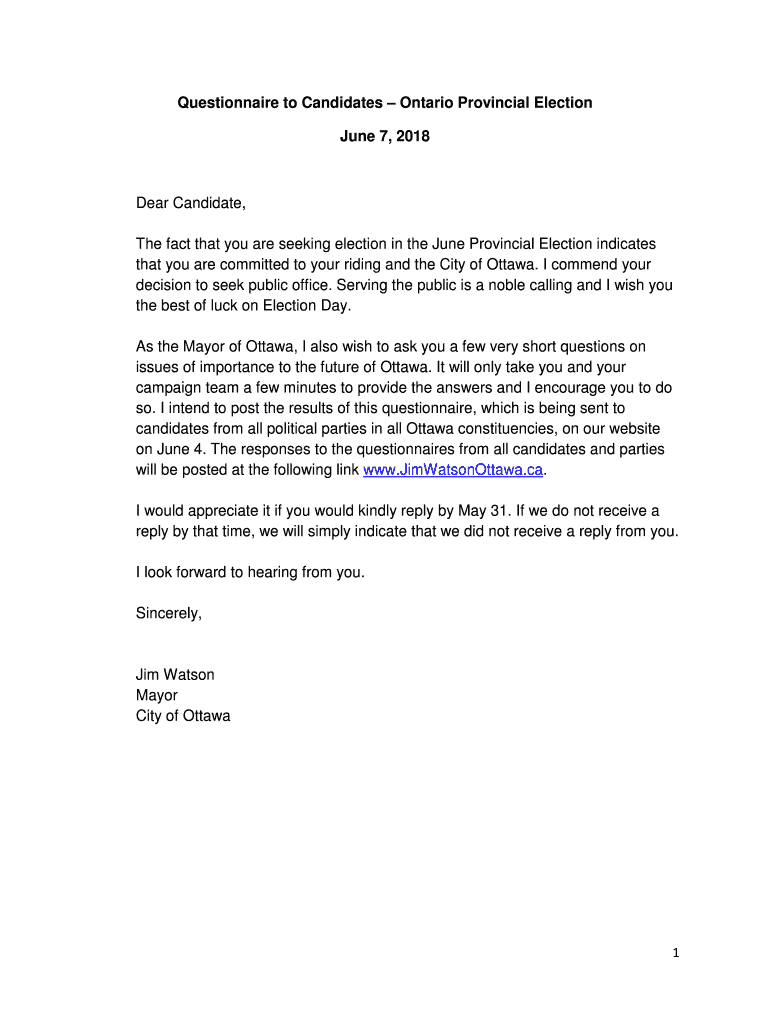 Questionnaire to Candidates – Ontario Provincial Election

June 7, 2018

Dear Candidate,

The fact that you are seeking election in the June Provincial Election indicates that you are committed to your riding and the City of Ottawa. I commend your decision to seek public office. Serving the public is a noble calling and I wish you the best of luck on Election Day.

As the Mayor of Ottawa, I also wish to ask you a few very short questions on issues of importance to the future of Ottawa. It will only take you and your campaign team a few minutes to provide the answers and I encourage you to do so. I intend to post the results of this questionnaire, which is being sent to candidates from all political parties in all Ottawa constituencies, on our website on June 4. The responses to the questionnaires from all candidates and parties will be posted at the following link www.JimWatsonOttawa.ca.

I would appreciate it if you would kindly reply by May 31. If we do not receive a reply by that time, we will simply indicate that we did not receive a reply from you.

I look forward to hearing from you.

Sincerely,

Jim Watson
Mayor
City of Ottawa

1